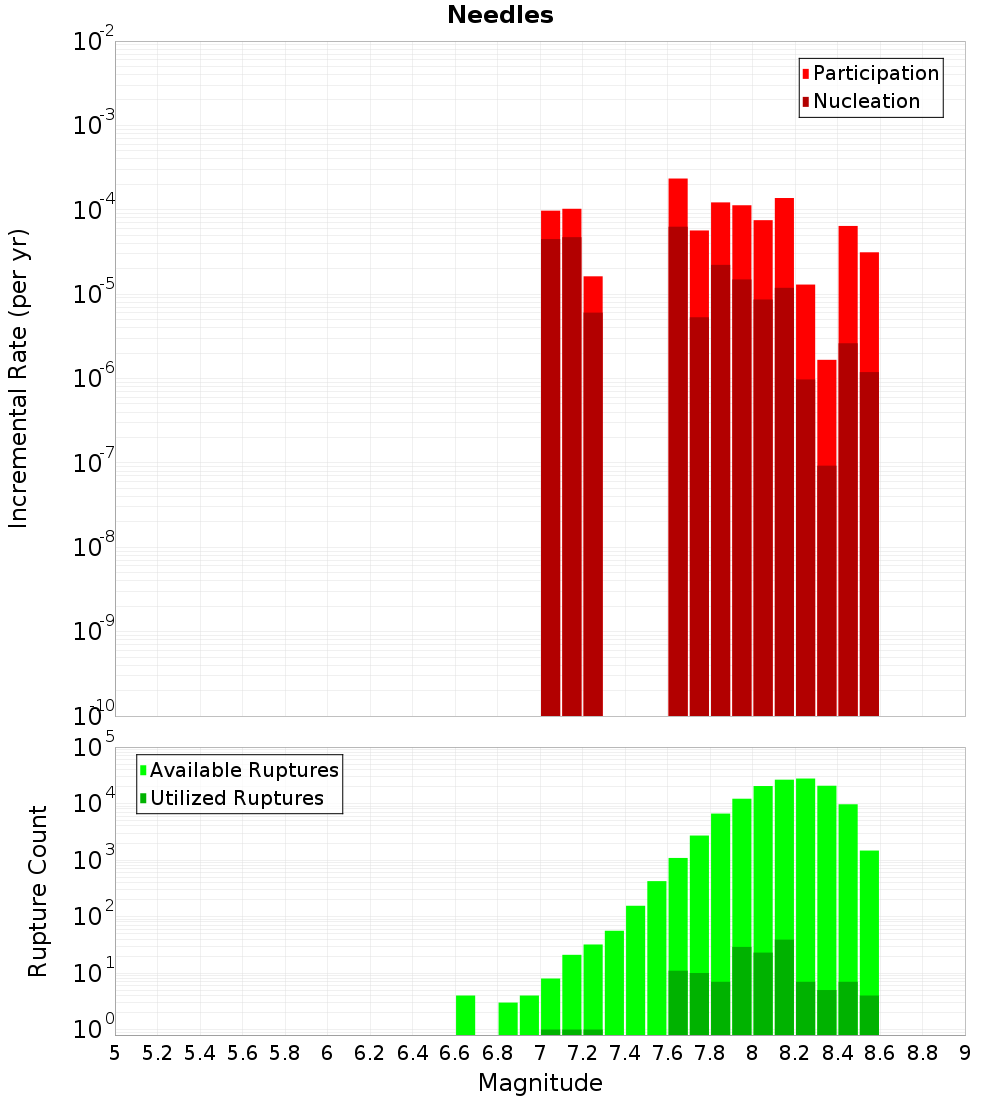 Needles

Participation
Nucleation

Incremental Rate (per yr)

$10^{-2}$
$10^{-3}$
$10^{-4}$
$10^{-5}$
$10^{-6}$
$10^{-7}$
$10^{-8}$
$10^{-9}$
$10^{-10}$

Available Ruptures
Utilized Ruptures

Rupture Count

$10^{5}$
$10^{4}$
$10^{3}$
$10^{2}$
$10^{1}$
$10^{0}$

5 5.2 5.4 5.6 5.8 6 6.2 6.4 6.6 6.8 7 7.2 7.4 7.6 7.8 8 8.2 8.4 8.6 8.8 9

Magnitude